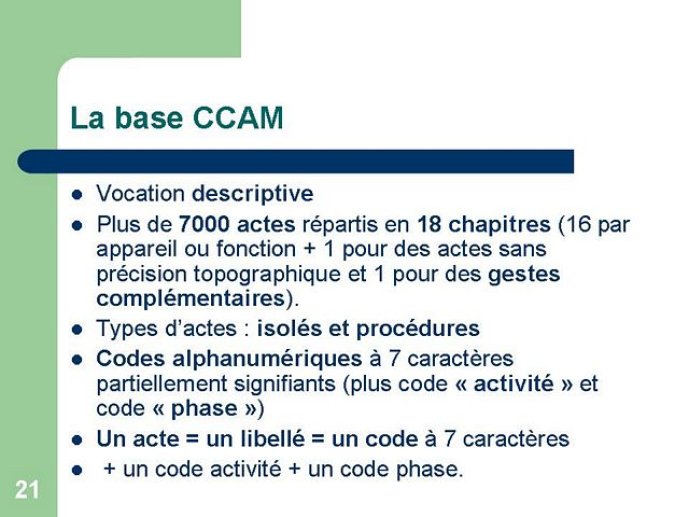 La base CCAM

- Vocation descriptive
- Plus de 7000 actes répartis en 18 chapitres (16 par appareil ou fonction + 1 pour des actes sans précision topographique et 1 pour des gestes complémentaires).
- Types d'actes : isolés et procédures
- Codes alphanumériques à 7 caractères partiellement signifiants (plus code « activité » et code « phase »)
- Un acte = un libellé = un code à 7 caractères
- + un code activité + un code phase.

21